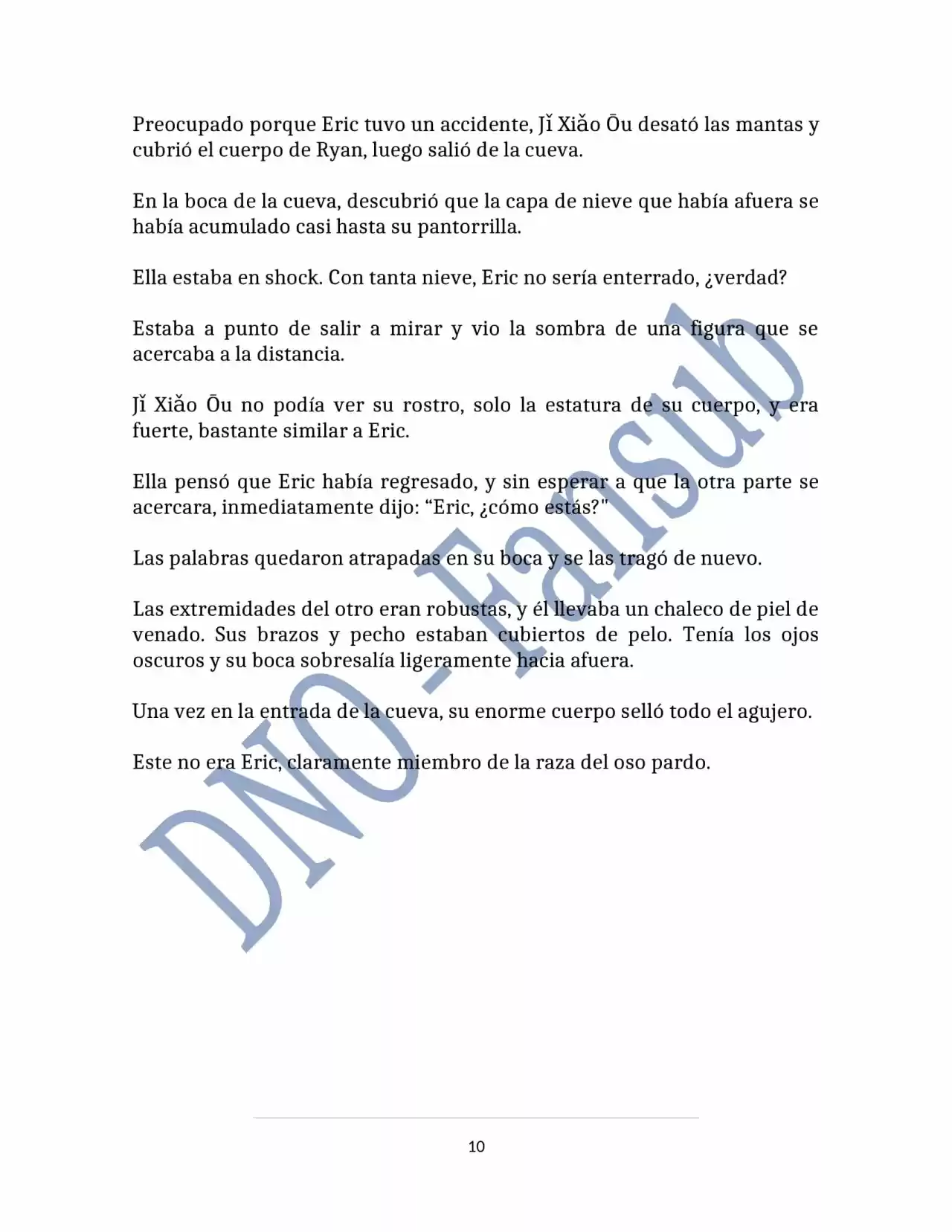 Preocupado porque Eric tuvo un accidente, Jǐ Xiǎo Ōu desató las mantas y cubrió el cuerpo de Ryan, luego salió de la cueva.

En la boca de la cueva, descubrió que la capa de nieve que había afuera se había acumulado casi hasta su pantorrilla.

Ella estaba en shock. Con tanta nieve, Eric no sería enterrado, ¿verdad?

Estaba a punto de salir a mirar y vio la sombra de una figura que se acercaba a la distancia.

Jǐ Xiǎo Ōu no podía ver su rostro, solo la estatura de su cuerpo, y era fuerte, bastante similar a Eric.

Ella pensó que Eric había regresado, y sin esperar a que la otra parte se acercara, inmediatamente dijo: “Eric, ¿cómo estás?"

Las palabras quedaron atrapadas en su boca y se las tragó de nuevo.

Las extremidades del otro eran robustas, y él llevaba un chaleco de piel de venado. Sus brazos y pecho estaban cubiertos de pelo. Tenía los ojos oscuros y su boca sobresalía ligeramente hacia afuera.

Una vez en la entrada de la cueva, su enorme cuerpo selló todo el agujero.

Este no era Eric, claramente miembro de la raza del oso pardo.

DNO - Fansub

10